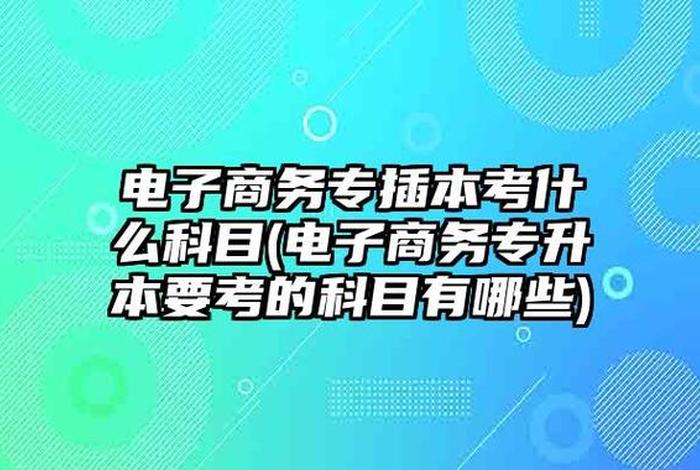 电子商务专插本考什么科目(电子商务专升本要考的科目有哪些)